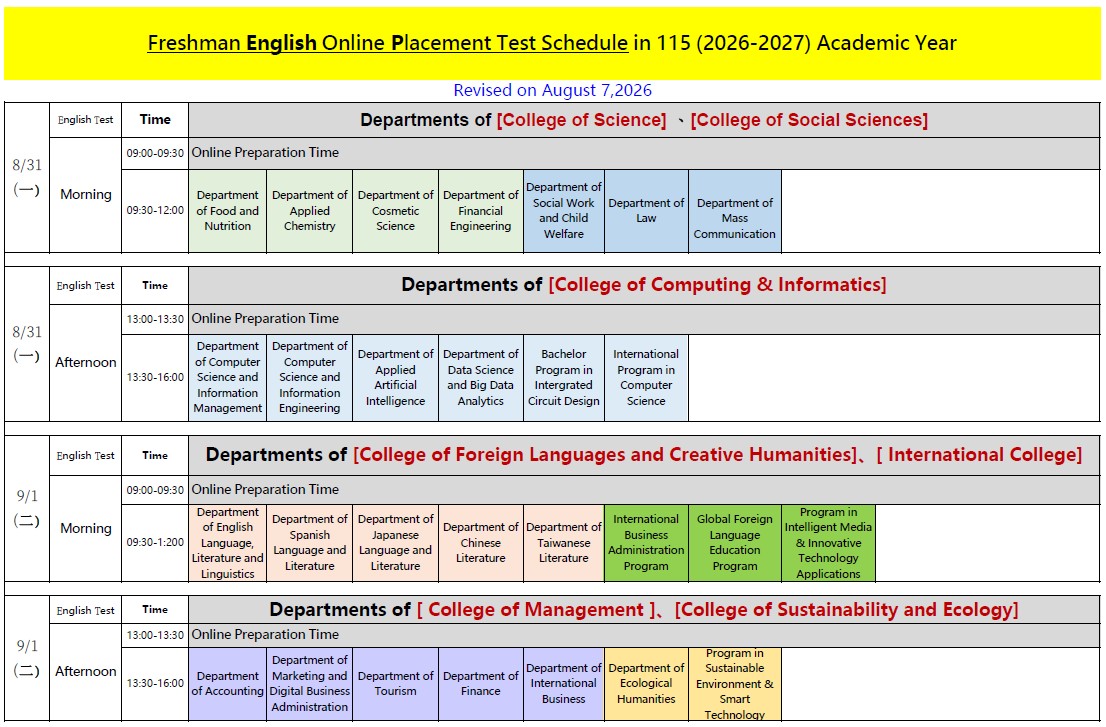 Freshman English Online Placement Test Schedule in 115 (2026-2027) Academic Year

Revised on August 7,2026

| | English Test | Time | Departments of [College of Science] 、[College of Social Sciences] | | | | | | |
|---|---|---|---|---|---|---|---|---|---|
| 8/31 (一) | Morning | 09:00-09:30 | Online Preparation Time | | | | | | |
| | | 09:30-12:00 | Department of Food and Nutrition | Department of Applied Chemistry | Department of Cosmetic Science | Department of Financial Engineering | Department of Social Work and Child Welfare | Department of Law | Department of Mass Communication |

| | English Test | Time | Departments of [College of Computing & Informatics] | | | | | |
|---|---|---|---|---|---|---|---|---|
| 8/31 (一) | Afternoon | 13:00-13:30 | Online Preparation Time | | | | | |
| | | 13:30-16:00 | Department of Computer Science and Information Management | Department of Computer Science and Information Engineering | Department of Applied Artificial Intelligence | Department of Data Science and Big Data Analytics | Bachelor Program in Intergrated Circuit Design | International Program in Computer Science |

| | English Test | Time | Departments of [College of Foreign Languages and Creative Humanities]、[ International College] | | | | | | | |
|---|---|---|---|---|---|---|---|---|---|---|
| 9/1 (二) | Morning | 09:00-09:30 | Online Preparation Time | | | | | | | |
| | | 09:30-1:200 | Department of English Language, Literature and Linguistics | Department of Spanish Language and Literature | Department of Japanese Language and Literature | Department of Chinese Literature | Department of Taiwanese Literature | International Business Administration Program | Global Foreign Language Education Program | Program in Intelligent Media & Innovative Technology Applications |

| | English Test | Time | Departments of [ College of Management ]、[College of Sustainability and Ecology] | | | | | | |
|---|---|---|---|---|---|---|---|---|---|
| 9/1 (二) | Afternoon | 13:00-13:30 | Online Preparation Time | | | | | | |
| | | 13:30-16:00 | Department of Accounting | Department of Marketing and Digital Business Administration | Department of Tourism | Department of Finance | Department of International Business | Department of Ecological Humanities | Program in Sustainable Environment & Smart Technology |